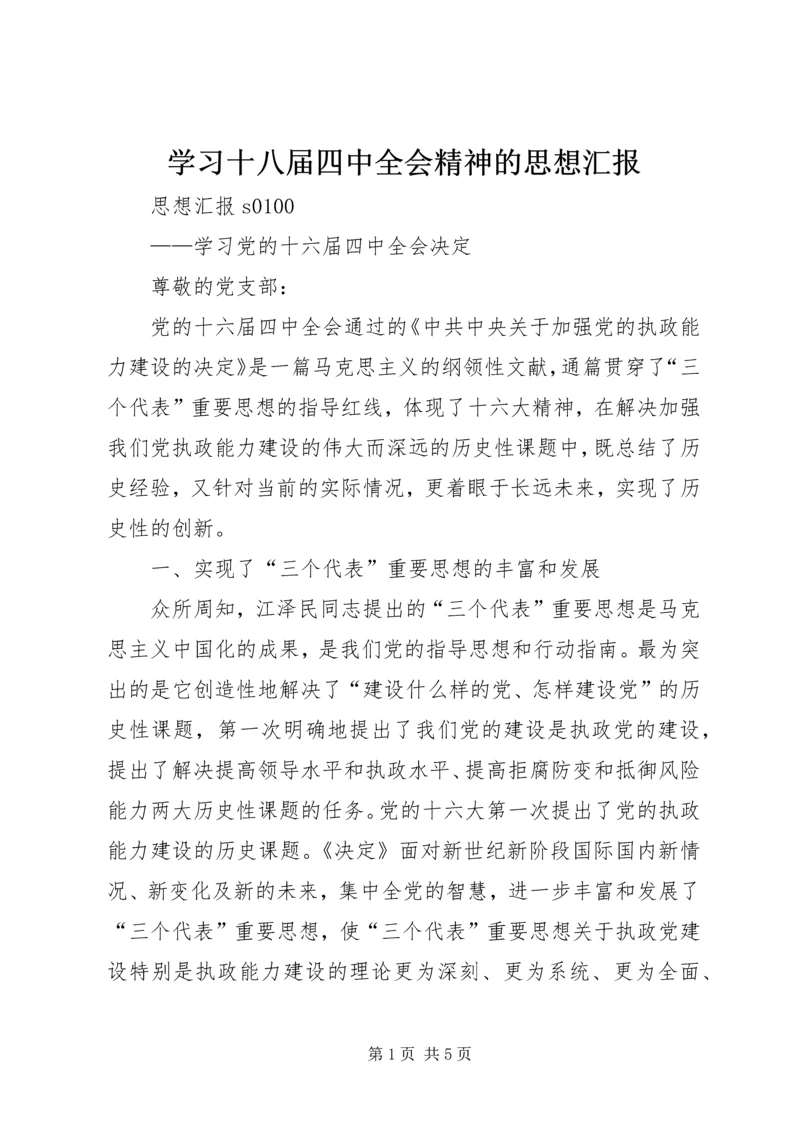 学习十八届四中全会精神的思想汇报

思想汇报 s0100

——学习党的十六届四中全会决定

尊敬的党支部：

党的十六届四中全会通过的《中共中央关于加强党的执政能力建设的决定》是一篇马克思主义的纲领性文献，通篇贯穿了“三个代表”重要思想的指导红线，体现了十六大精神，在解决加强我们党执政能力建设的伟大而深远的历史性课题中，既总结了历史经验，又针对当前的实际情况，更着眼于长远未来，实现了历史性的创新。

一、实现了“三个代表”重要思想的丰富和发展

众所周知，江泽民同志提出的“三个代表”重要思想是马克思主义中国化的成果，是我们党的指导思想和行动指南。最为突出的是它创造性地解决了“建设什么样的党、怎样建设党”的历史性课题，第一次明确地提出了我们党的建设是执政党的建设，提出了解决提高领导水平和执政水平、提高拒腐防变和抵御风险能力两大历史性课题的任务。党的十六大第一次提出了党的执政能力建设的历史课题。《决定》面对新世纪新阶段国际国内新情况、新变化及新的未来，集中全党的智慧，进一步丰富和发展了“三个代表”重要思想，使“三个代表”重要思想关于执政党建设特别是执政能力建设的理论更为深刻、更为系统、更为全面、

第 1 页 共 5 页